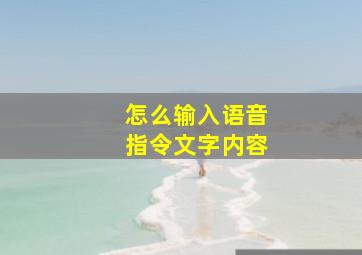 怎么输入语音
指令文字内容